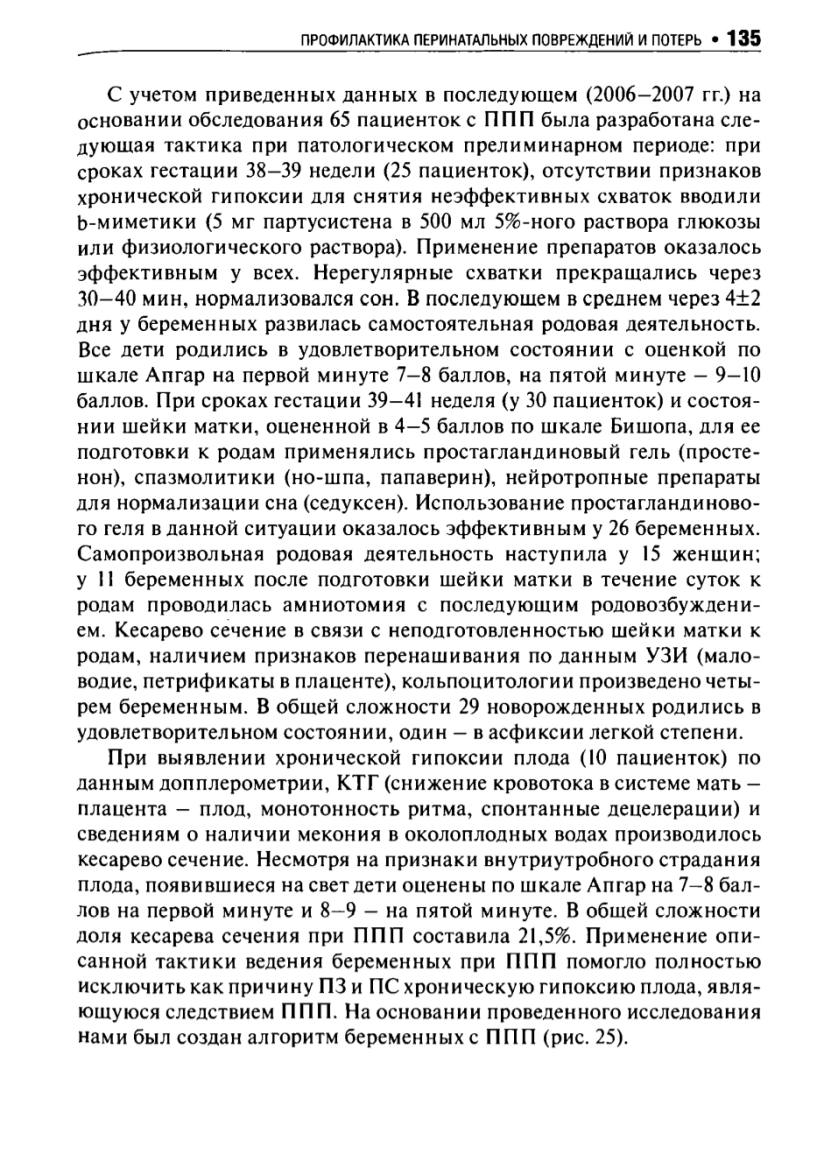 ПРОФИЛАКТИКА ПЕРИНАТАЛЬНЫХ ПОВРЕЖДЕНИЙ И ПОТЕРЬ • 135

С учетом приведенных данных в последующем (2006–2007 гг.) на основании обследования 65 пациенток с ППП была разработана следующая тактика при патологическом прелиминарном периоде: при сроках гестации 38–39 недели (25 пациенток), отсутствии признаков хронической гипоксии для снятия неэффективных схваток вводили b-миметики (5 мг партусистена в 500 мл 5%-ного раствора глюкозы или физиологического раствора). Применение препаратов оказалось эффективным у всех. Нерегулярные схватки прекращались через 30–40 мин, нормализовался сон. В последующем в среднем через 4±2 дня у беременных развилась самостоятельная родовая деятельность. Все дети родились в удовлетворительном состоянии с оценкой по шкале Апгар на первой минуте 7–8 баллов, на пятой минуте – 9–10 баллов. При сроках гестации 39–41 неделя (у 30 пациенток) и состоянии шейки матки, оцененной в 4–5 баллов по шкале Бишопа, для ее подготовки к родам применялись простагландиновый гель (простенон), спазмолитики (но-шпа, папаверин), нейротропные препараты для нормализации сна (седуксен). Использование простагландинового геля в данной ситуации оказалось эффективным у 26 беременных. Самопроизвольная родовая деятельность наступила у 15 женщин; у 11 беременных после подготовки шейки матки в течение суток к родам проводилась амниотомия с последующим родовозбуждением. Кесарево сечение в связи с неподготовленностью шейки матки к родам, наличием признаков перенашивания по данным УЗИ (маловодие, петрификаты в плаценте), кольпоцитологии произведено четырем беременным. В общей сложности 29 новорожденных родились в удовлетворительном состоянии, один – в асфиксии легкой степени.

При выявлении хронической гипоксии плода (10 пациенток) по данным допплерометрии, КТГ (снижение кровотока в системе мать – плацента – плод, монотонность ритма, спонтанные децелерации) и сведениям о наличии мекония в околоплодных водах производилось кесарево сечение. Несмотря на признаки внутриутробного страдания плода, появившиеся на свет дети оценены по шкале Апгар на 7–8 баллов на первой минуте и 8–9 – на пятой минуте. В общей сложности доля кесарева сечения при ППП составила 21,5%. Применение описанной тактики ведения беременных при ППП помогло полностью исключить как причину ПЗ и ПС хроническую гипоксию плода, являющуюся следствием ППП. На основании проведенного исследования нами был создан алгоритм беременных с ППП (рис. 25).